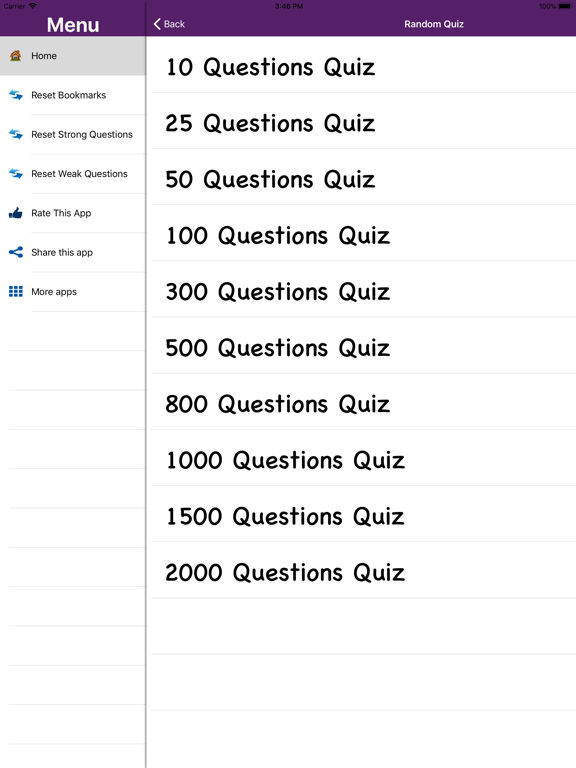 Carrier 3:46 PM 100%

Menu

Home

Reset Bookmarks

Reset Strong Questions

Reset Weak Questions

Rate This App

Share this app

More apps

Back

Random Quiz

10 Questions Quiz

25 Questions Quiz

50 Questions Quiz

100 Questions Quiz

300 Questions Quiz

500 Questions Quiz

800 Questions Quiz

1000 Questions Quiz

1500 Questions Quiz

2000 Questions Quiz